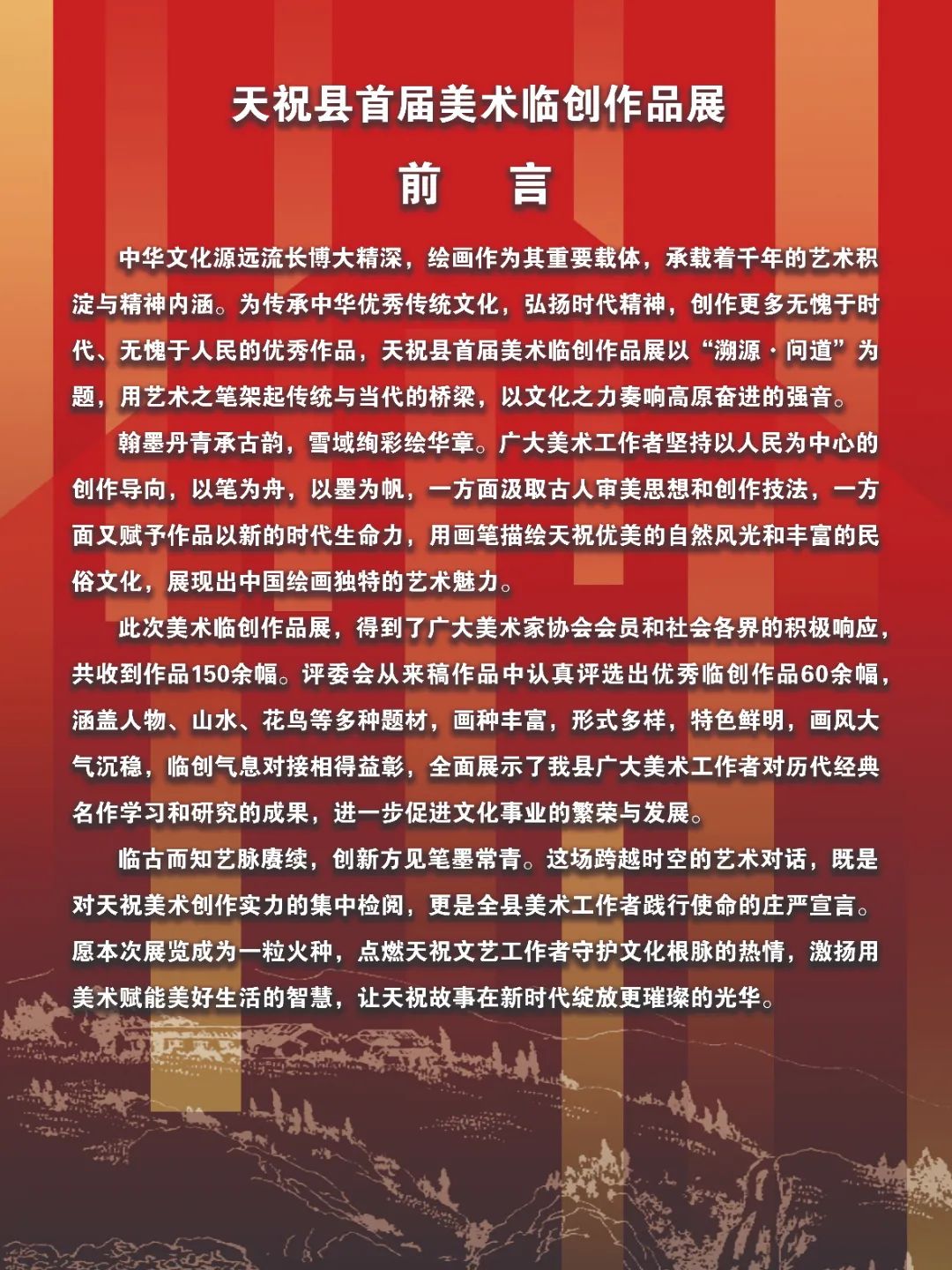 天祝县首届美术临创作品展

前　言

中华文化源远流长博大精深，绘画作为其重要载体，承载着千年的艺术积淀与精神内涵。为传承中华优秀传统文化，弘扬时代精神，创作更多无愧于时代、无愧于人民的优秀作品，天祝县首届美术临创作品展以“溯源·问道”为题，用艺术之笔架起传统与当代的桥梁，以文化之力奏响高原奋进的强音。

翰墨丹青承古韵，雪域绚彩绘华章。广大美术工作者坚持以人民为中心的创作导向，以笔为舟，以墨为帆，一方面汲取古人审美思想和创作技法，一方面又赋予作品以新的时代生命力，用画笔描绘天祝优美的自然风光和丰富的民俗文化，展现出中国绘画独特的艺术魅力。

此次美术临创作品展，得到了广大美术家协会会员和社会各界的积极响应，共收到作品150余幅。评委会从来稿作品中认真评选出优秀临创作品60余幅，涵盖人物、山水、花鸟等多种题材，画种丰富，形式多样，特色鲜明，画风大气沉稳，临创气息对接相得益彰，全面展示了我县广大美术工作者对历代经典名作学习和研究的成果，进一步促进文化事业的繁荣与发展。

临古而知艺脉赓续，创新方见笔墨常青。这场跨越时空的艺术对话，既是对天祝美术创作实力的集中检阅，更是全县美术工作者践行使命的庄严宣言。愿本次展览成为一粒火种，点燃天祝文艺工作者守护文化根脉的热情，激扬用美术赋能美好生活的智慧，让天祝故事在新时代绽放更璀璨的光华。